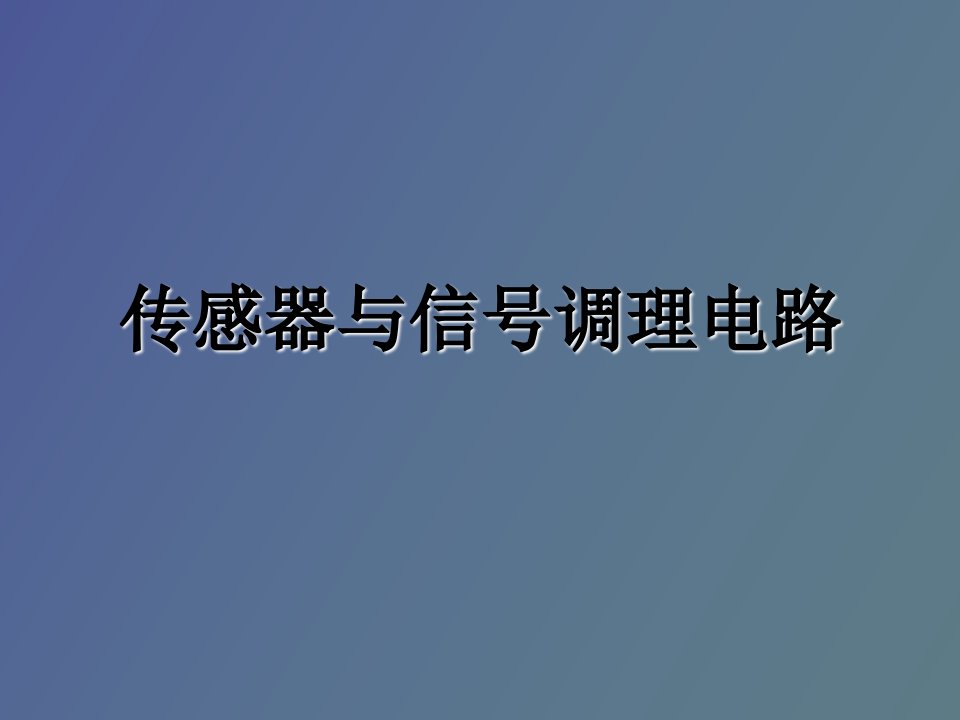 传感器与信号调理电路